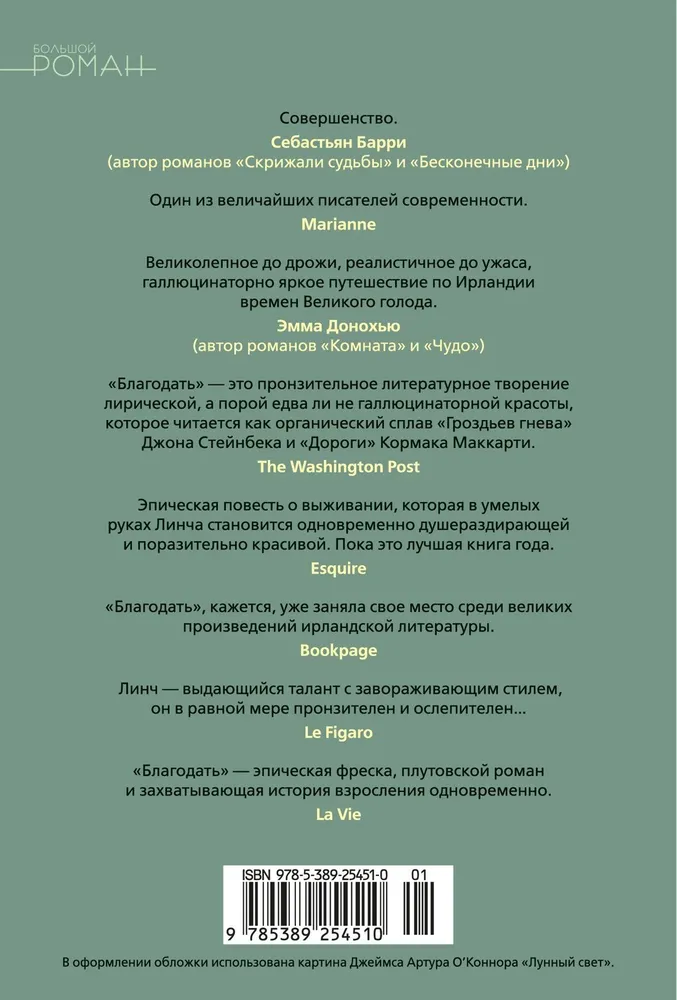 БОЛЬШОЙ
РОМАН

Совершенство.

Себастьян Барри
(автор романов «Скрижали судьбы» и «Бесконечные дни»)

Один из величайших писателей современности.

Marianne

Великолепное до дрожи, реалистичное до ужаса, галлюцинаторно яркое путешествие по Ирландии времен Великого голода.

Эмма Донохью
(автор романов «Комната» и «Чудо»)

«Благодать» — это пронзительное литературное творение лирической, а порой едва ли не галлюцинаторной красоты, которое читается как органический сплав «Гроздьев гнева» Джона Стейнбека и «Дороги» Кормака Маккарти.

The Washington Post

Эпическая повесть о выживании, которая в умелых руках Линча становится одновременно душераздирающей и поразительно красивой. Пока это лучшая книга года.

Esquire

«Благодать», кажется, уже заняла свое место среди великих произведений ирландской литературы.

Bookpage

Линч — выдающийся талант с завораживающим стилем, он в равной мере пронзителен и ослепителен...

Le Figaro

«Благодать» — эпическая фреска, плутовской роман и захватывающая история взросления одновременно.

La Vie

ISBN 978-5-389-25451-0 01

9 785389 254510

В оформлении обложки использована картина Джеймса Артура О'Коннора «Лунный свет».